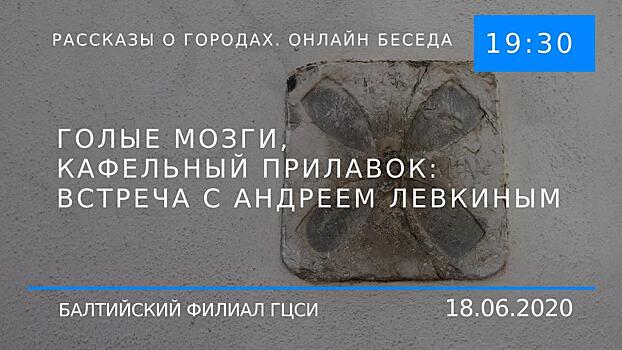 РАССКАЗЫ О ГОРОДАХ. ОНЛАЙН БЕСЕДА

19:30

ГОЛЫЕ МОЗГИ, КАФЕЛЬНЫЙ ПРИЛАВОК: ВСТРЕЧА С АНДРЕЕМ ЛЕВКИНЫМ

БАЛТИЙСКИЙ ФИЛИАЛ ГЦСИ

18.06.2020